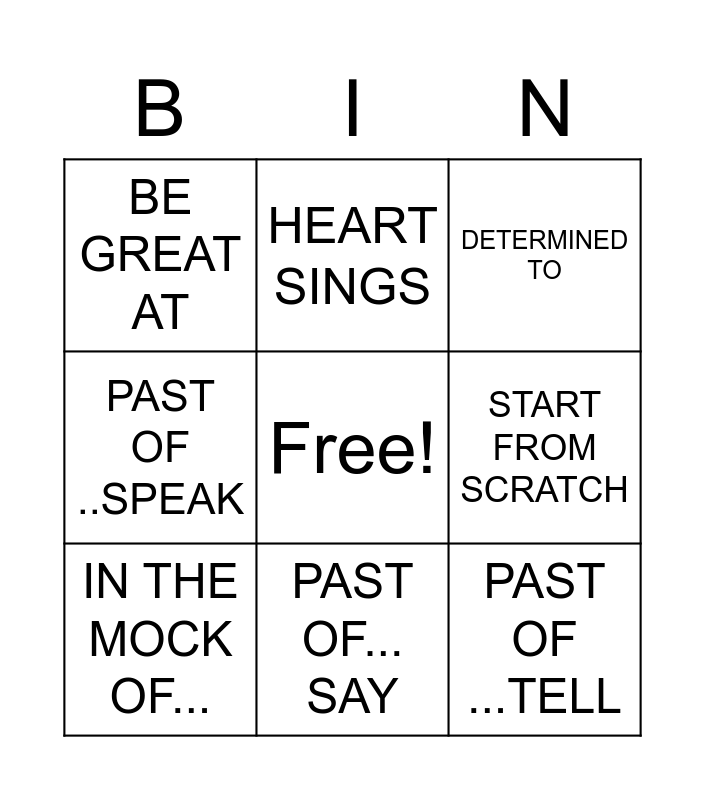 | B | I | N |
|---|---|---|
| BE GREAT AT | HEART SINGS | DETERMINED TO |
| PAST OF ..SPEAK | Free! | START FROM SCRATCH |
| IN THE MOCK OF... | PAST OF... SAY | PAST OF ...TELL |